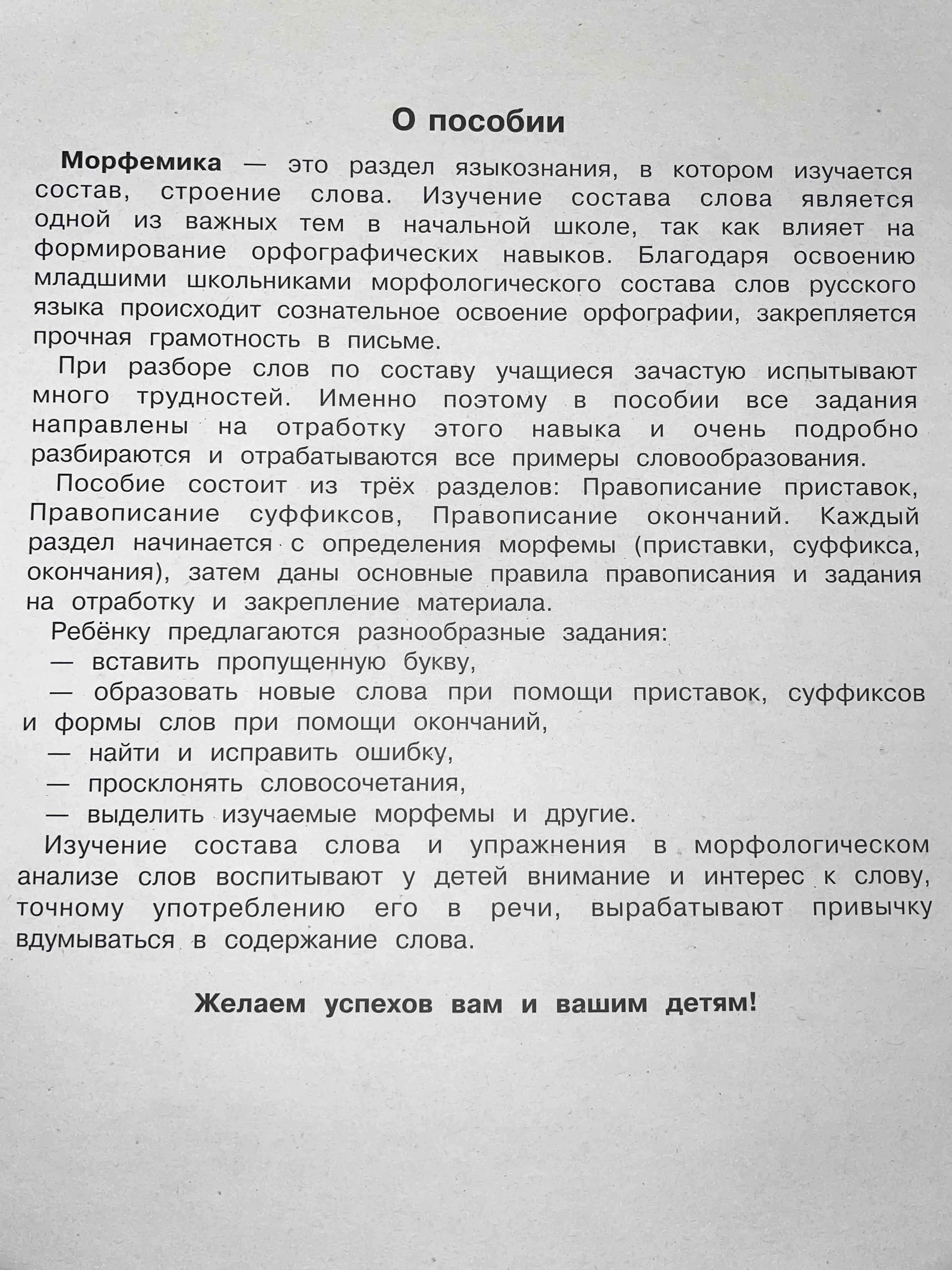 О пособии

Морфемика — это раздел языкознания, в котором изучается состав, строение слова. Изучение состава слова является одной из важных тем в начальной школе, так как влияет на формирование орфографических навыков. Благодаря освоению младшими школьниками морфологического состава слов русского языка происходит сознательное освоение орфографии, закрепляется прочная грамотность в письме.

При разборе слов по составу учащиеся зачастую испытывают много трудностей. Именно поэтому в пособии все задания направлены на отработку этого навыка и очень подробно разбираются и отрабатываются все примеры словообразования.

Пособие состоит из трёх разделов: Правописание приставок, Правописание суффиксов, Правописание окончаний. Каждый раздел начинается с определения морфемы (приставки, суффикса, окончания), затем даны основные правила правописания и задания на отработку и закрепление материала.

Ребёнку предлагаются разнообразные задания:
— вставить пропущенную букву,
— образовать новые слова при помощи приставок, суффиксов и формы слов при помощи окончаний,
— найти и исправить ошибку,
— просклонять словосочетания,
— выделить изучаемые морфемы и другие.

Изучение состава слова и упражнения в морфологическом анализе слов воспитывают у детей внимание и интерес к слову, точному употреблению его в речи, вырабатывают привычку вдумываться в содержание слова.

Желаем успехов вам и вашим детям!